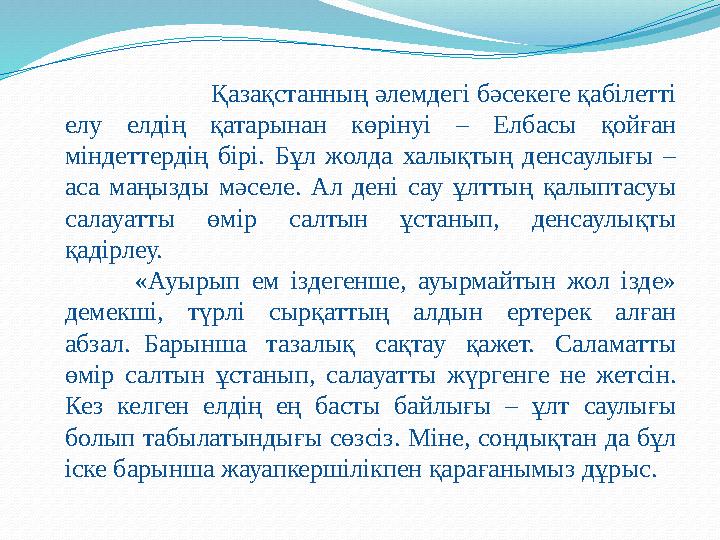 Қазақстанның әлемдегі бәсекеге қабілетті елу елдің қатарынан көрінуі – Елбасы қойған міндеттердің бірі. Бұл жолда халықтың денсаулығы – аса маңызды мәселе. Ал дені сау ұлттың қалыптасуы салауатты өмір салтын ұстанып, денсаулықты қадірлеу.

«Ауырып ем іздегенше, ауырмайтын жол ізде» демекші, түрлі сырқаттың алдын ертерек алған абзал. Барынша тазалық сақтау қажет. Саламатты өмір салтын ұстанып, салауатты жүргенге не жетсін. Кез келген елдің ең басты байлығы – ұлт саулығы болып табылатындығы сөзсіз. Міне, сондықтан да бұл іске барынша жауапкершілікпен қарағанымыз дұрыс.